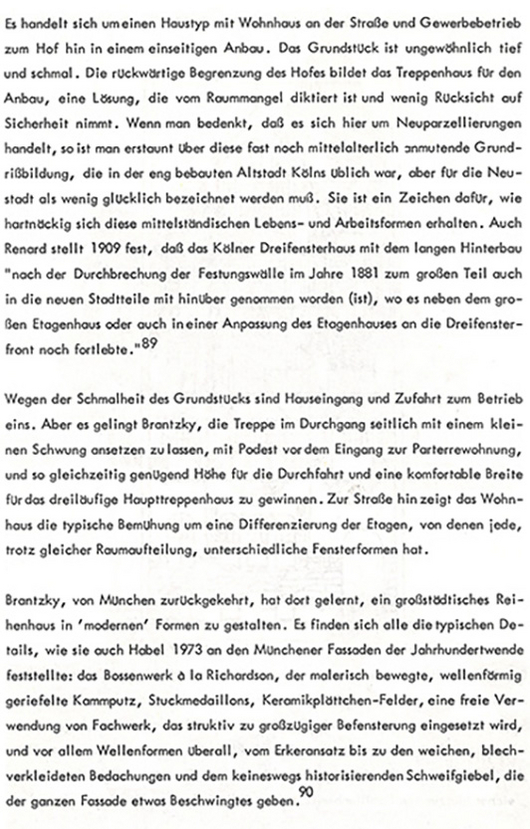 Es handelt sich um einen Haustyp mit Wohnhaus an der Straße und Gewerbebetrieb zum Hof hin in einem einseitigen Anbau. Das Grundstück ist ungewöhnlich tief und schmal. Die rückwärtige Begrenzung des Hofes bildet das Treppenhaus für den Anbau, eine Lösung, die vom Raummangel diktiert ist und wenig Rücksicht auf Sicherheit nimmt. Wenn man bedenkt, daß es sich hier um Neuparzellierungen handelt, so ist man erstaunt über diese fast noch mittelalterlich anmutende Grundrißbildung, die in der eng bebauten Altstadt Kölns üblich war, aber für die Neustadt als wenig glücklich bezeichnet werden muß. Sie ist ein Zeichen dafür, wie hartnäckig sich diese mittelständischen Lebens- und Arbeitsformen erhalten. Auch Renard stellt 1909 fest, daß das Kölner Dreifensterhaus mit dem langen Hinterbau "nach der Durchbrechung der Festungswälle im Jahre 1881 zum großen Teil auch in die neuen Stadtteile mit hinüber genommen worden (ist), wo es neben dem großen Etagenhaus oder auch in einer Anpassung des Etagenhauses an die Dreifensterfront noch fortlebte."$^{89}$

Wegen der Schmalheit des Grundstücks sind Hauseingang und Zufahrt zum Betrieb eins. Aber es gelingt Brantzky, die Treppe im Durchgang seitlich mit einem kleinen Schwung ansetzen zu lassen, mit Podest vor dem Eingang zur Parterrewohnung, und so gleichzeitig genügend Höhe für die Durchfahrt und eine komfortable Breite für das dreiläufige Haupttreppenhaus zu gewinnen. Zur Straße hin zeigt das Wohnhaus die typische Bemühung um eine Differenzierung der Etagen, von denen jede, trotz gleicher Raumaufteilung, unterschiedliche Fensterformen hat.

Brantzky, von München zurückgekehrt, hat dort gelernt, ein großstädtisches Reihenhaus in 'modernen' Formen zu gestalten. Es finden sich alle die typischen Details, wie sie auch Habel 1973 an den Münchener Fassaden der Jahrhundertwende feststellte: das Bossenwerk à la Richardson, der malerisch bewegte, wellenförmig geriefelte Kammputz, Stuckmedaillons, Keramikplättchen-Felder, eine freie Verwendung von Fachwerk, das struktiv zu großzügiger Befensterung eingesetzt wird, und vor allem Wellenformen überall, vom Erkeransatz bis zu den weichen, blechverkleideten Bedachungen und dem keineswegs historisierenden Schweifgiebel, die der ganzen Fassade etwas Beschwingtes geben.$^{90}$